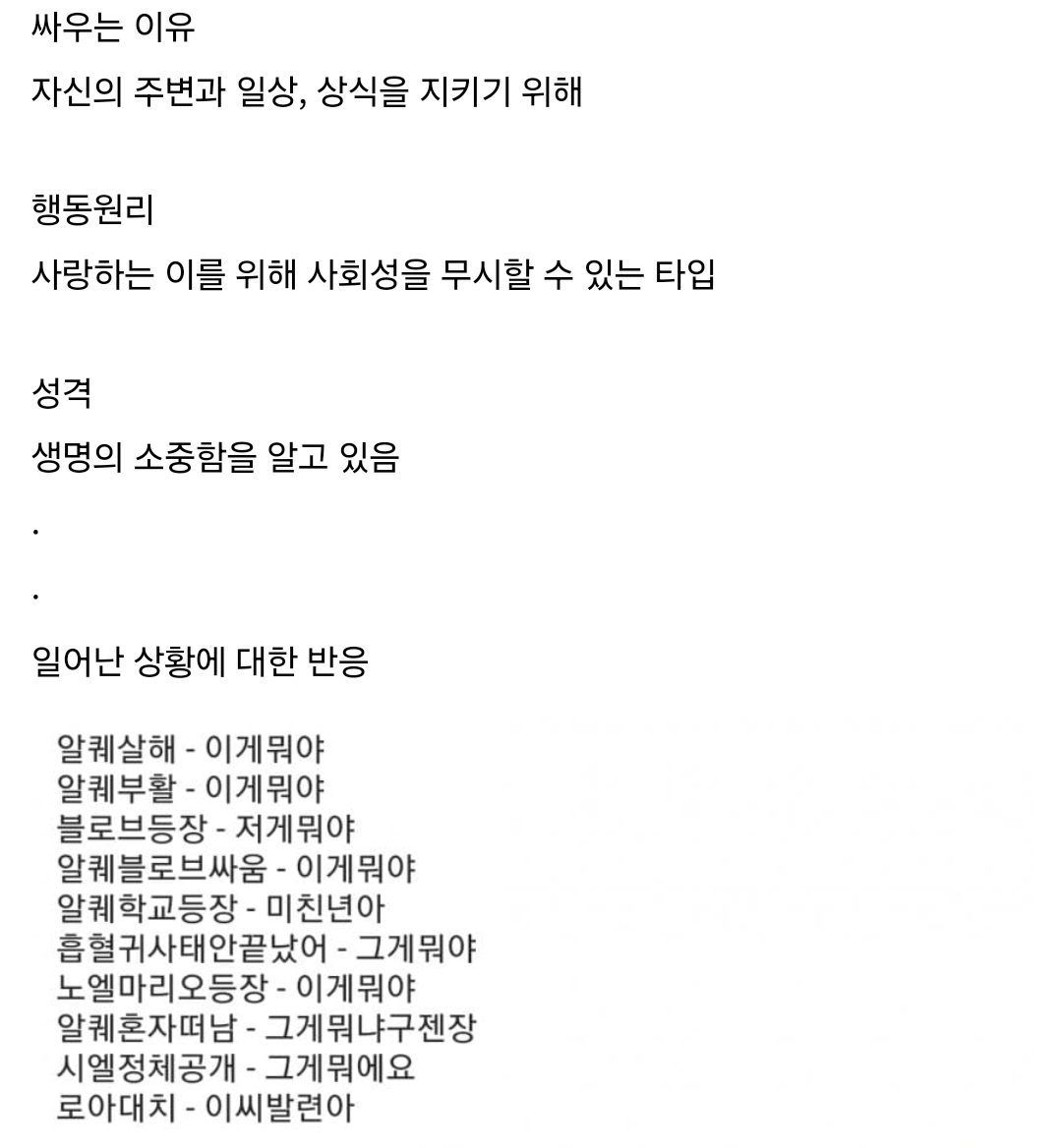 싸우는 이유

자신의 주변과 일상, 상식을 지키기 위해

행동원리

사랑하는 이를 위해 사회성을 무시할 수 있는 타입

성격

생명의 소중함을 알고 있음

.

.

일어난 상황에 대한 반응

알퀘살해 - 이게뭐야
알퀘부활 - 이게뭐야
블로브등장 - 저게뭐야
알퀘블로브싸움 - 이게뭐야
알퀘학교등장 - 미친년아
흡혈귀사태안끝났어 - 그게뭐야
노엘마리오등장 - 이게뭐야
알퀘혼자떠남 - 그게뭐냐구젠장
시엘정체공개 - 그게뭐에요
로아대치 - 이씨발련아